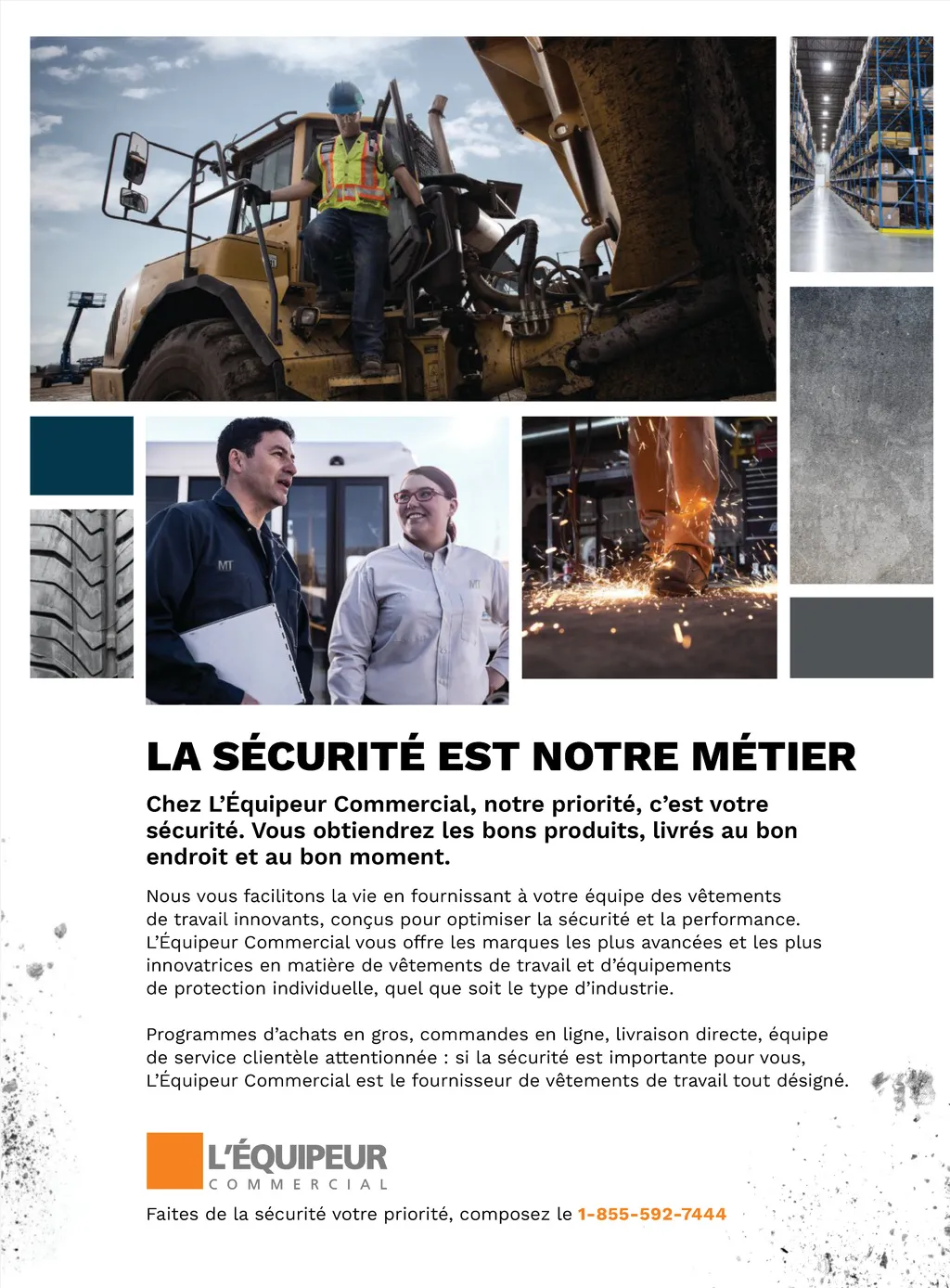 MT

MT

LA SÉCURITÉ EST NOTRE MÉTIER

Chez L'Équipeur Commercial, notre priorité, c'est votre sécurité. Vous obtiendrez les bons produits, livrés au bon endroit et au bon moment.

Nous vous facilitons la vie en fournissant à votre équipe des vêtements de travail innovants, conçus pour optimiser la sécurité et la performance. L'Équipeur Commercial vous offre les marques les plus avancées et les plus innovatrices en matière de vêtements de travail et d'équipements de protection individuelle, quel que soit le type d'industrie.

Programmes d'achats en gros, commandes en ligne, livraison directe, équipe de service clientèle attentionnée : si la sécurité est importante pour vous, L'Équipeur Commercial est le fournisseur de vêtements de travail tout désigné.

L'ÉQUIPEUR COMMERCIAL

Faites de la sécurité votre priorité, composez le 1-855-592-7444